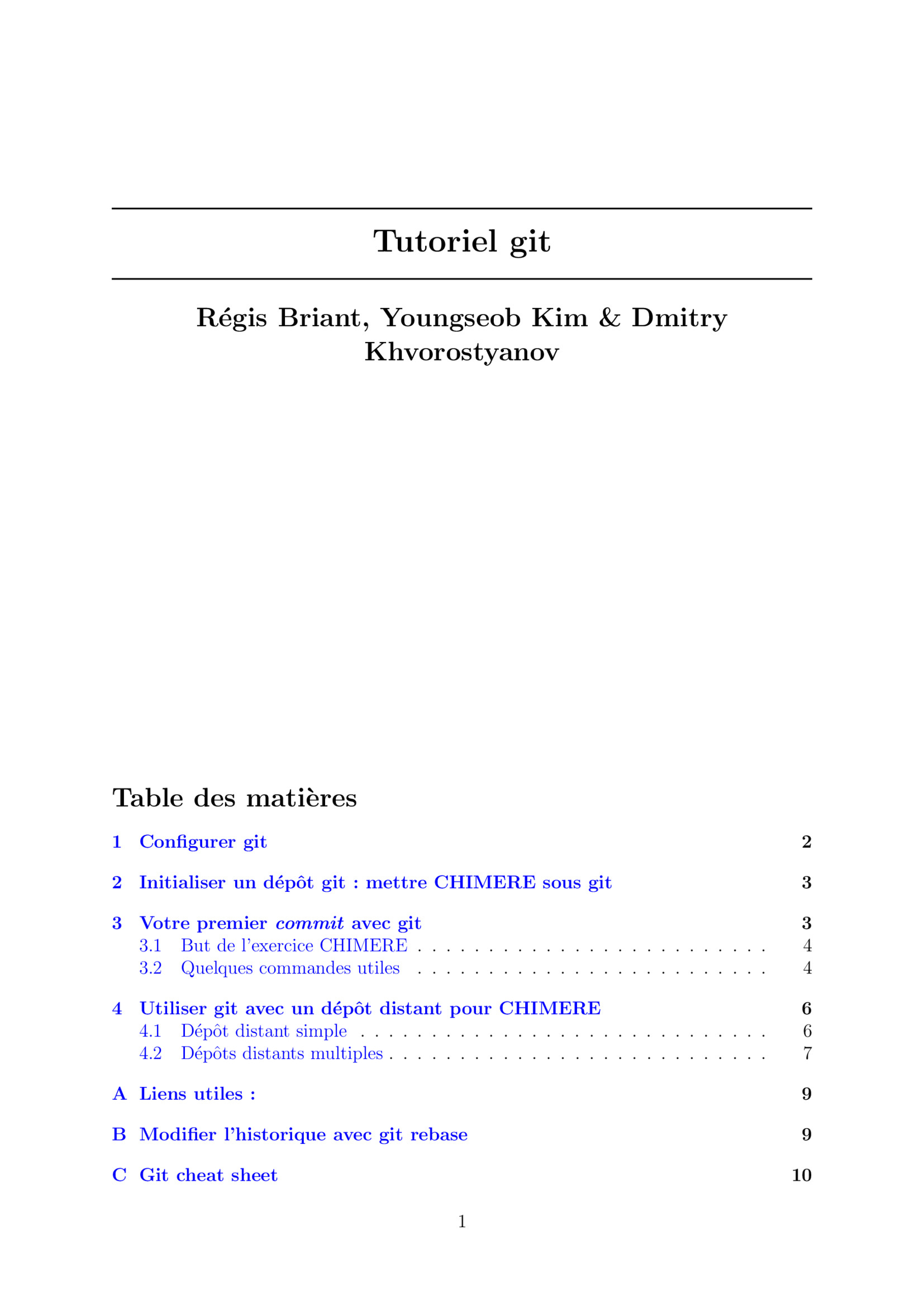 Tutoriel git

Régis Briant, Youngseob Kim & Dmitry Khvorostyanov

Table des matières

1 Configurer git 2

2 Initialiser un dépôt git : mettre CHIMERE sous git 3

3 Votre premier commit avec git 3
3.1 But de l'exercice CHIMERE 4
3.2 Quelques commandes utiles 4

4 Utiliser git avec un dépôt distant pour CHIMERE 6
4.1 Dépôt distant simple 6
4.2 Dépôts distants multiples 7

A Liens utiles : 9

B Modifier l'historique avec git rebase 9

C Git cheat sheet 10

1